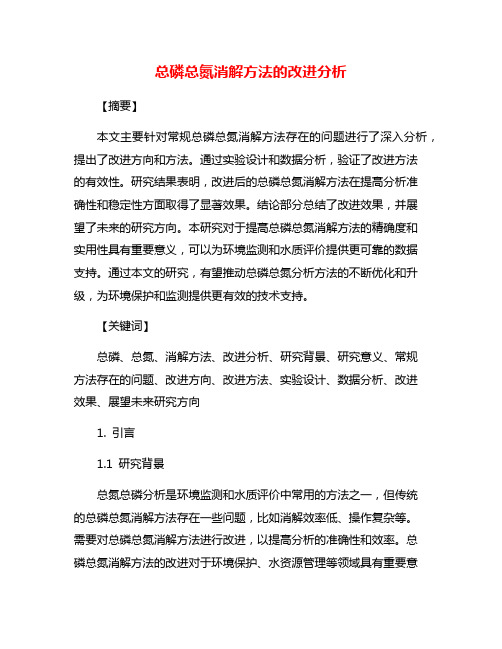 总磷总氮消解方法的改进分析

【摘要】

本文主要针对常规总磷总氮消解方法存在的问题进行了深入分析，提出了改进方向和方法。通过实验设计和数据分析，验证了改进方法的有效性。研究结果表明，改进后的总磷总氮消解方法在提高分析准确性和稳定性方面取得了显著效果。结论部分总结了改进效果，并展望了未来的研究方向。本研究对于提高总磷总氮消解方法的精确度和实用性具有重要意义，可以为环境监测和水质评价提供更可靠的数据支持。通过本文的研究，有望推动总磷总氮分析方法的不断优化和升级，为环境保护和监测提供更有效的技术支持。

【关键词】

总磷、总氮、消解方法、改进分析、研究背景、研究意义、常规方法存在的问题、改进方向、改进方法、实验设计、数据分析、改进效果、展望未来研究方向

1. 引言

1.1 研究背景

总氮总磷分析是环境监测和水质评价中常用的方法之一，但传统的总磷总氮消解方法存在一些问题，比如消解效率低、操作复杂等。需要对总磷总氮消解方法进行改进，以提高分析的准确性和效率。总磷总氮消解方法的改进对于环境保护、水资源管理等领域具有重要意